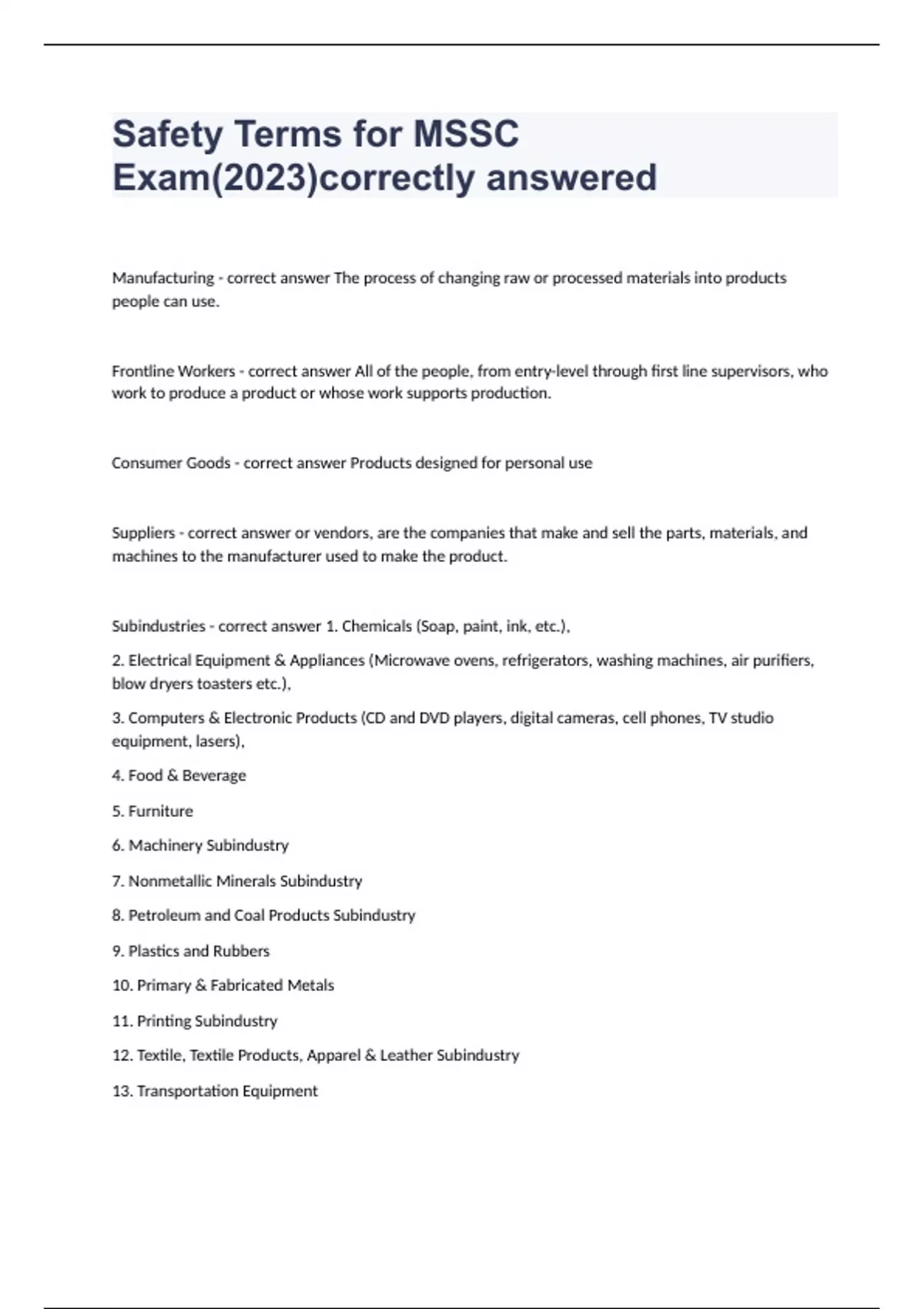 Safety Terms for MSSC Exam(2023)correctly answered

Manufacturing - correct answer The process of changing raw or processed materials into products people can use.

Frontline Workers - correct answer All of the people, from entry-level through first line supervisors, who work to produce a product or whose work supports production.

Consumer Goods - correct answer Products designed for personal use

Suppliers - correct answer or vendors, are the companies that make and sell the parts, materials, and machines to the manufacturer used to make the product.

Subindustries - correct answer 1. Chemicals (Soap, paint, ink, etc.),

2. Electrical Equipment & Appliances (Microwave ovens, refrigerators, washing machines, air purifiers, blow dryers toasters etc.),

3. Computers & Electronic Products (CD and DVD players, digital cameras, cell phones, TV studio equipment, lasers),

4. Food & Beverage

5. Furniture

6. Machinery Subindustry

7. Nonmetallic Minerals Subindustry

8. Petroleum and Coal Products Subindustry

9. Plastics and Rubbers

10. Primary & Fabricated Metals

11. Printing Subindustry

12. Textile, Textile Products, Apparel & Leather Subindustry

13. Transportation Equipment